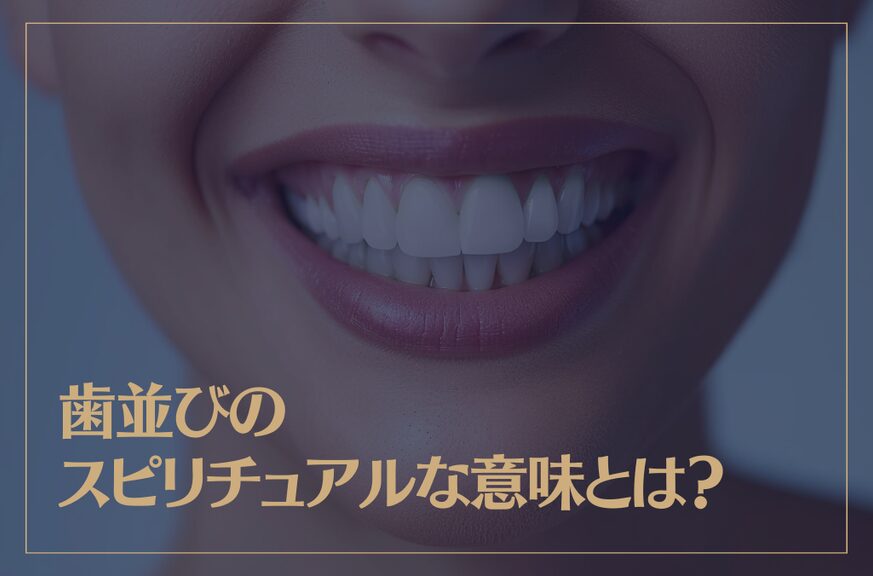 歯並びの
スピリチュアルな意味とは?